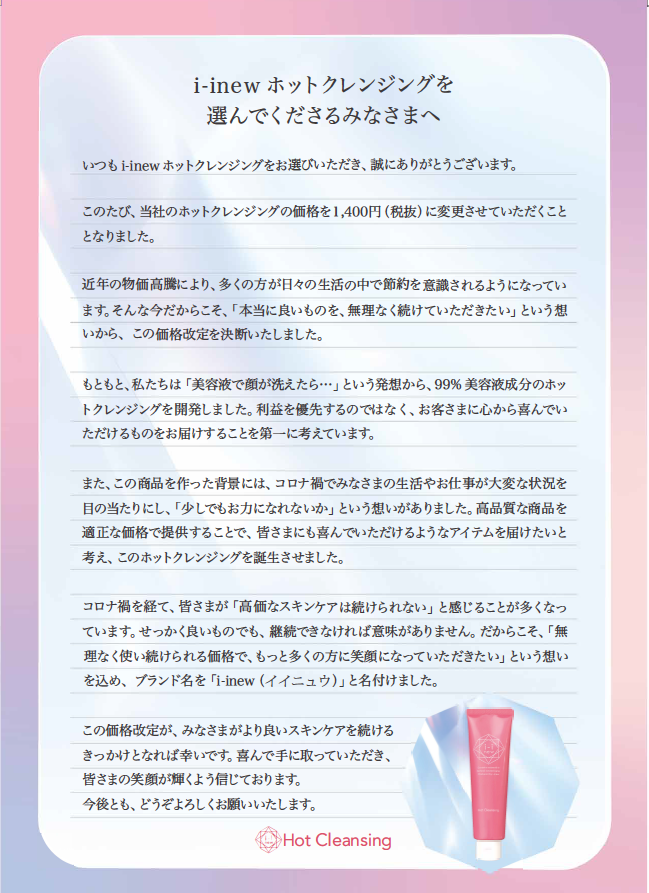 i-inew ホットクレンジングを
選んでくださるみなさまへ

いつも i-inew ホットクレンジングをお選びいただき、誠にありがとうございます。

このたび、当社のホットクレンジングの価格を1,400円（税抜）に変更させていただくこととなりました。

近年の物価高騰により、多くの方が日々の生活の中で節約を意識されるようになっています。そんな今だからこそ、「本当に良いものを、無理なく続けていただきたい」という想いから、この価格改定を決断いたしました。

もともと、私たちは「美容液で顔が洗えたら…」という発想から、99% 美容液成分のホットクレンジングを開発しました。利益を優先するのではなく、お客さまに心から喜んでいただけるものをお届けすることを第一に考えています。

また、この商品を作った背景には、コロナ禍でみなさまの生活やお仕事が大変な状況を目の当たりにし、「少しでもお力になれないか」という想いがありました。高品質な商品を適正な価格で提供することで、皆さまにも喜んでいただけるようなアイテムを届けたいと考え、このホットクレンジングを誕生させました。

コロナ禍を経て、皆さまが「高価なスキンケアは続けられない」と感じることが多くなっています。せっかく良いものでも、継続できなければ意味がありません。だからこそ、「無理なく使い続けられる価格で、もっと多くの方に笑顔になっていただきたい」という想いを込め、ブランド名を「i-inew（イイニュウ）」と名付けました。

この価格改定が、みなさまがより良いスキンケアを続けるきっかけとなれば幸いです。喜んで手に取っていただき、皆さまの笑顔が輝くよう信じております。
今後とも、どうぞよろしくお願いいたします。

Hot Cleansing